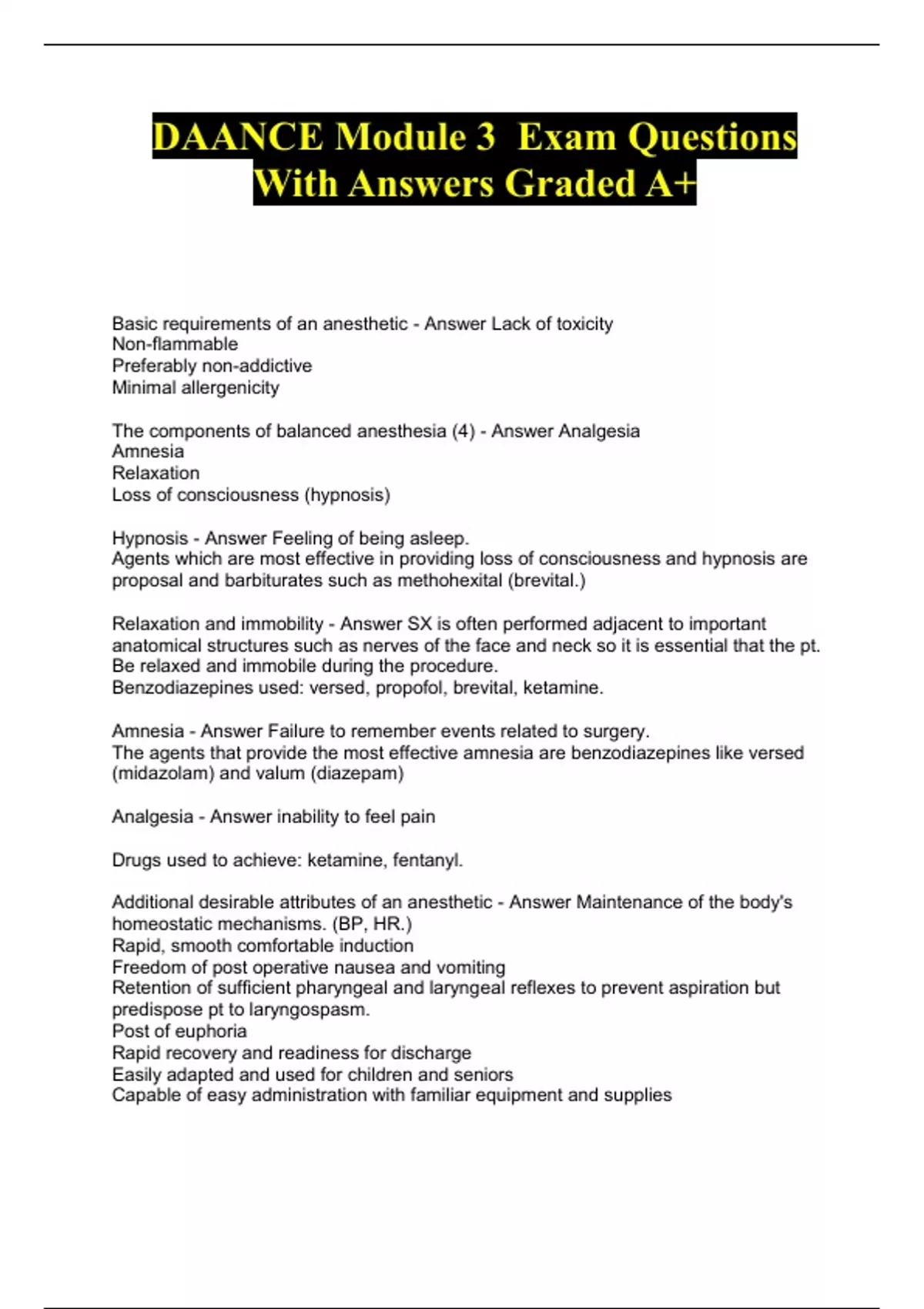 DAANCE Module 3  Exam Questions With Answers Graded A+

Basic requirements of an anesthetic - Answer Lack of toxicity
Non-flammable
Preferably non-addictive
Minimal allergenicity

The components of balanced anesthesia (4) - Answer Analgesia
Amnesia
Relaxation
Loss of consciousness (hypnosis)

Hypnosis - Answer Feeling of being asleep.
Agents which are most effective in providing loss of consciousness and hypnosis are proposal and barbiturates such as methohexital (brevital.)

Relaxation and immobility - Answer SX is often performed adjacent to important anatomical structures such as nerves of the face and neck so it is essential that the pt. Be relaxed and immobile during the procedure.
Benzodiazepines used: versed, propofol, brevital, ketamine.

Amnesia - Answer Failure to remember events related to surgery.
The agents that provide the most effective amnesia are benzodiazepines like versed (midazolam) and valum (diazepam)

Analgesia - Answer inability to feel pain

Drugs used to achieve: ketamine, fentanyl.

Additional desirable attributes of an anesthetic - Answer Maintenance of the body's homeostatic mechanisms. (BP, HR.)
Rapid, smooth comfortable induction
Freedom of post operative nausea and vomiting
Retention of sufficient pharyngeal and laryngeal reflexes to prevent aspiration but predispose pt to laryngospasm.
Post of euphoria
Rapid recovery and readiness for discharge
Easily adapted and used for children and seniors
Capable of easy administration with familiar equipment and supplies